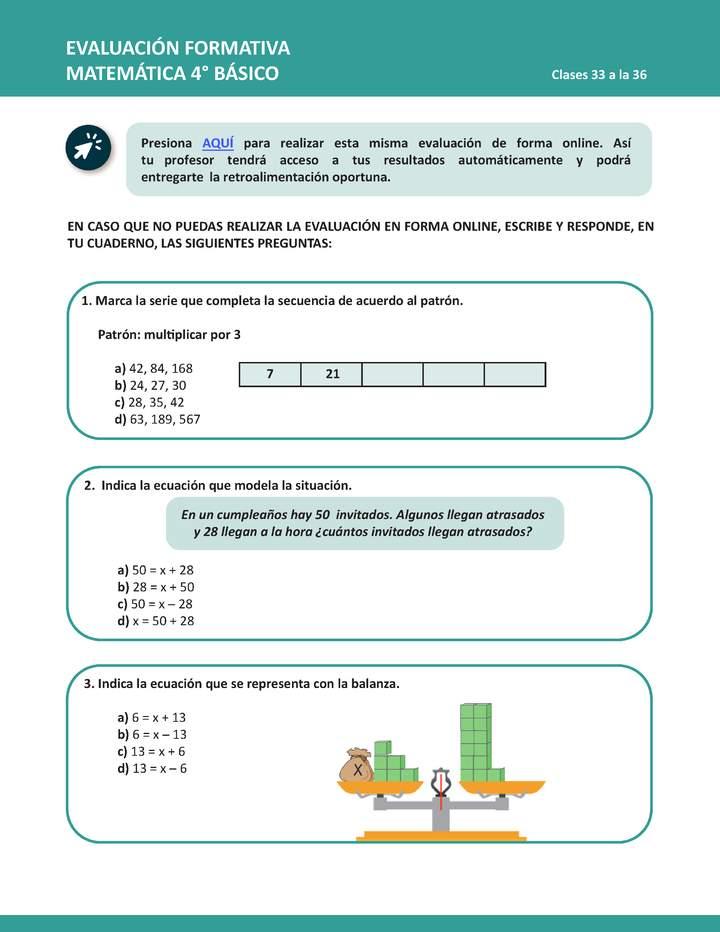 EVALUACIÓN FORMATIVA
MATEMÁTICA 4° BÁSICO

Clases 33 a la 36

Presiona AQUÍ para realizar esta misma evaluación de forma online. Así tu profesor tendrá acceso a tus resultados automáticamente y podrá entregarte la retroalimentación oportuna.

EN CASO QUE NO PUEDAS REALIZAR LA EVALUACIÓN EN FORMA ONLINE, ESCRIBE Y RESPONDE, EN TU CUADERNO, LAS SIGUIENTES PREGUNTAS:

1. Marca la serie que completa la secuencia de acuerdo al patrón.

Patrón: multiplicar por 3

a) 42, 84, 168
b) 24, 27, 30
c) 28, 35, 42
d) 63, 189, 567

| 7 | 21 | | | |
|---|---|---|---|---|

2. Indica la ecuación que modela la situación.

En un cumpleaños hay 50 invitados. Algunos llegan atrasados y 28 llegan a la hora ¿cuántos invitados llegan atrasados?

a) 50 = x + 28
b) 28 = x + 50
c) 50 = x – 28
d) x = 50 + 28

3. Indica la ecuación que se representa con la balanza.

a) 6 = x + 13
b) 6 = x – 13
c) 13 = x + 6
d) 13 = x – 6

X